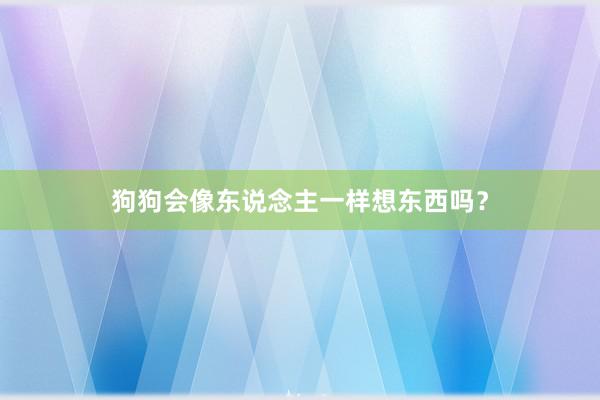 狗狗会像东说念主一样想东西吗？